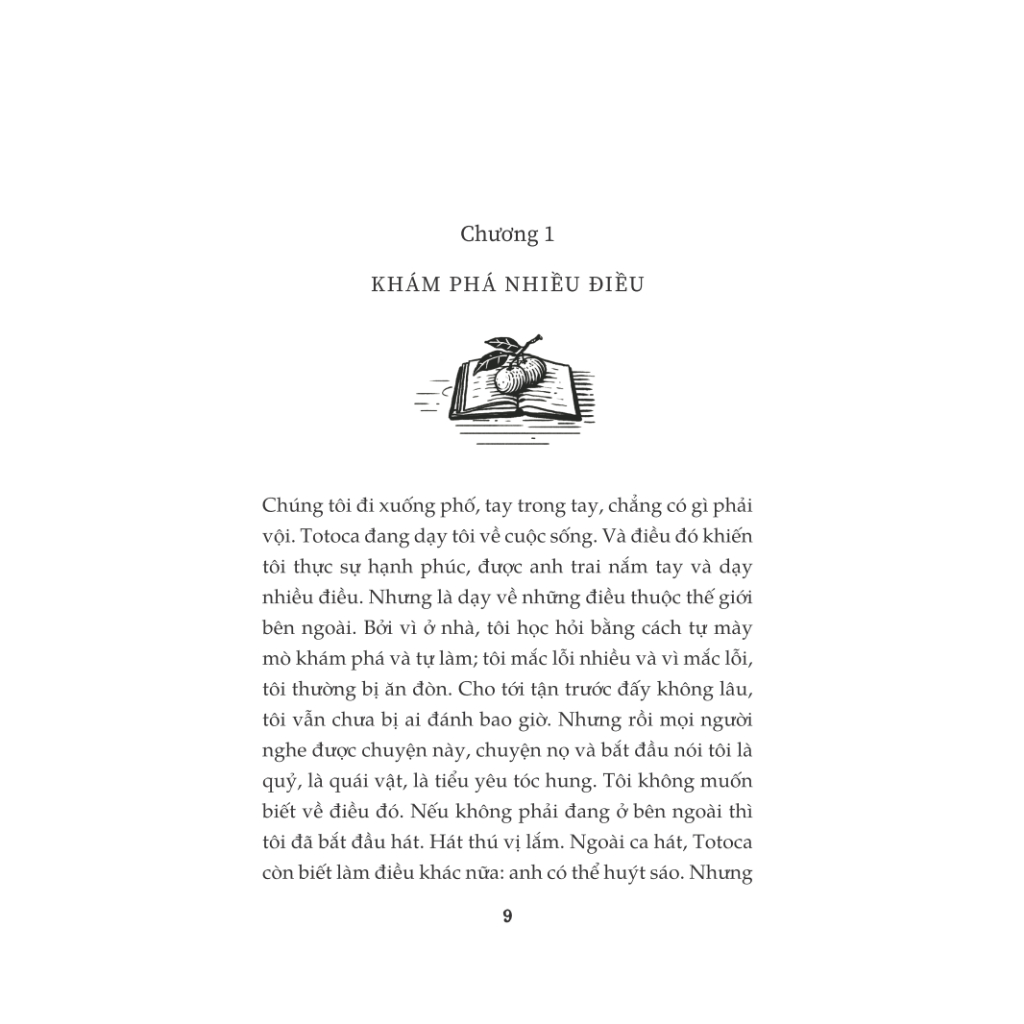 Chương 1

KHÁM PHÁ NHIỀU ĐIỀU

Chúng tôi đi xuống phố, tay trong tay, chẳng có gì phải vội. Totoca đang dạy tôi về cuộc sống. Và điều đó khiến tôi thực sự hạnh phúc, được anh trai nắm tay và dạy nhiều điều. Nhưng là dạy về những điều thuộc thế giới bên ngoài. Bởi vì ở nhà, tôi học hỏi bằng cách tự mày mò khám phá và tự làm; tôi mắc lỗi nhiều và vì mắc lỗi, tôi thường bị ăn đòn. Cho tới tận trước đấy không lâu, tôi vẫn chưa bị ai đánh bao giờ. Nhưng rồi mọi người nghe được chuyện này, chuyện nọ và bắt đầu nói tôi là quỷ, là quái vật, là tiểu yêu tóc hung. Tôi không muốn biết về điều đó. Nếu không phải đang ở bên ngoài thì tôi đã bắt đầu hát. Hát thú vị lắm. Ngoài ca hát, Totoca còn biết làm điều khác nữa: anh có thể huýt sáo. Nhưng

9